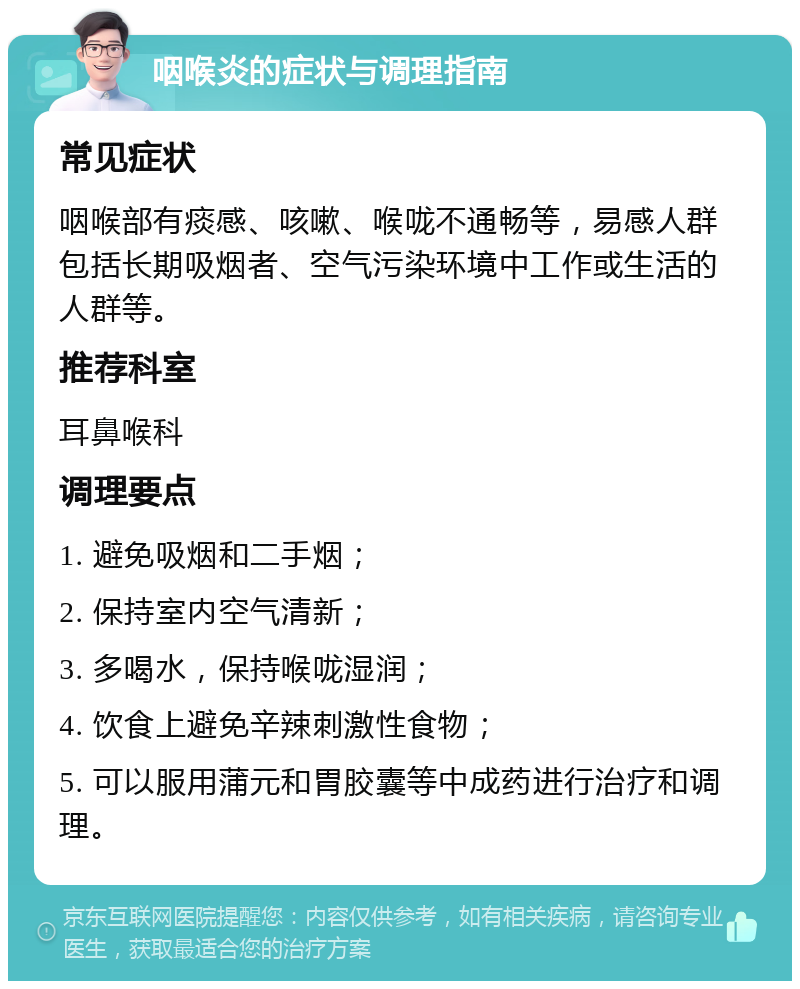 咽喉炎的症状与调理指南

常见症状

咽喉部有痰感、咳嗽、喉咙不通畅等，易感人群包括长期吸烟者、空气污染环境中工作或生活的人群等。

推荐科室

耳鼻喉科

调理要点

1. 避免吸烟和二手烟；

2. 保持室内空气清新；

3. 多喝水，保持喉咙湿润；

4. 饮食上避免辛辣刺激性食物；

5. 可以服用蒲元和胃胶囊等中成药进行治疗和调理。

京东互联网医院提醒您：内容仅供参考，如有相关疾病，请咨询专业医生，获取最适合您的治疗方案